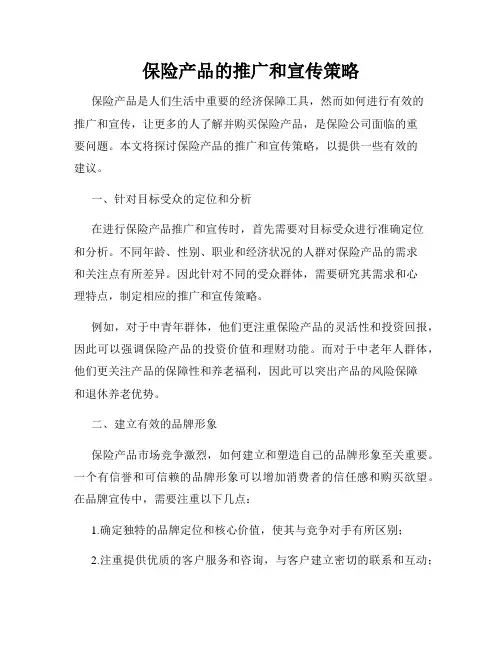 保险产品的推广和宣传策略

保险产品是人们生活中重要的经济保障工具，然而如何进行有效的推广和宣传，让更多的人了解并购买保险产品，是保险公司面临的重要问题。本文将探讨保险产品的推广和宣传策略，以提供一些有效的建议。

一、针对目标受众的定位和分析

在进行保险产品推广和宣传时，首先需要对目标受众进行准确定位和分析。不同年龄、性别、职业和经济状况的人群对保险产品的需求和关注点有所差异。因此针对不同的受众群体，需要研究其需求和心理特点，制定相应的推广和宣传策略。

例如，对于中青年群体，他们更注重保险产品的灵活性和投资回报，因此可以强调保险产品的投资价值和理财功能。而对于中老年人群体，他们更关注产品的保障性和养老福利，因此可以突出产品的风险保障和退休养老优势。

二、建立有效的品牌形象

保险产品市场竞争激烈，如何建立和塑造自己的品牌形象至关重要。一个有信誉和可信赖的品牌形象可以增加消费者的信任感和购买欲望。在品牌宣传中，需要注重以下几点：

1.确定独特的品牌定位和核心价值，使其与竞争对手有所区别；

2.注重提供优质的客户服务和咨询，与客户建立密切的联系和互动；